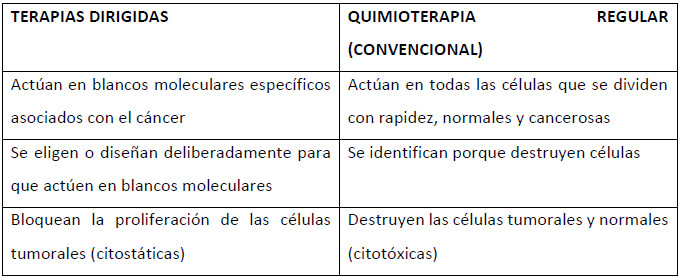 | TERAPIAS DIRIGIDAS | QUIMIOTERAPIA REGULAR (CONVENCIONAL) |
|---|---|
| Actúan en blancos moleculares específicos asociados con el cáncer | Actúan en todas las células que se dividen con rapidez, normales y cancerosas |
| Se eligen o diseñan deliberadamente para que actúen en blancos moleculares | Se identifican porque destruyen células |
| Bloquean la proliferación de las células tumorales (citostáticas) | Destruyen las células tumorales y normales (citotóxicas) |